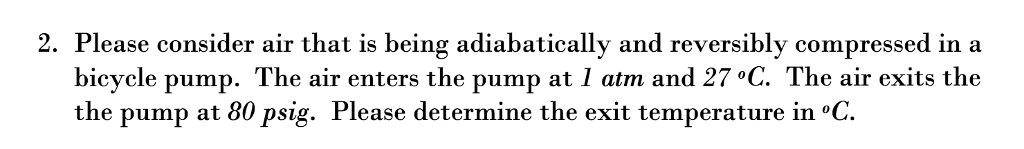 2. Please consider air that is being adiabatically and reversibly compressed in a bicycle pump. The air enters the pump at 1 atm and 27 °C. The air exits the the pump at 80 psig. Please determine the exit temperature in °C.